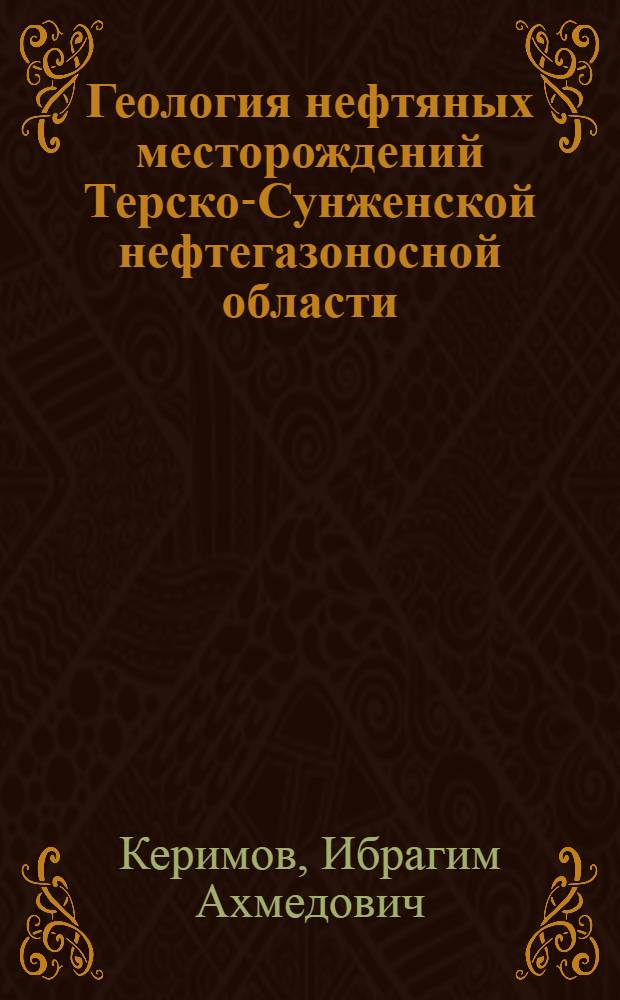 Геология нефтяных месторождений Терско-Сунженской нефтегазоносной области

Керимов, Ибрагим Ахмедович